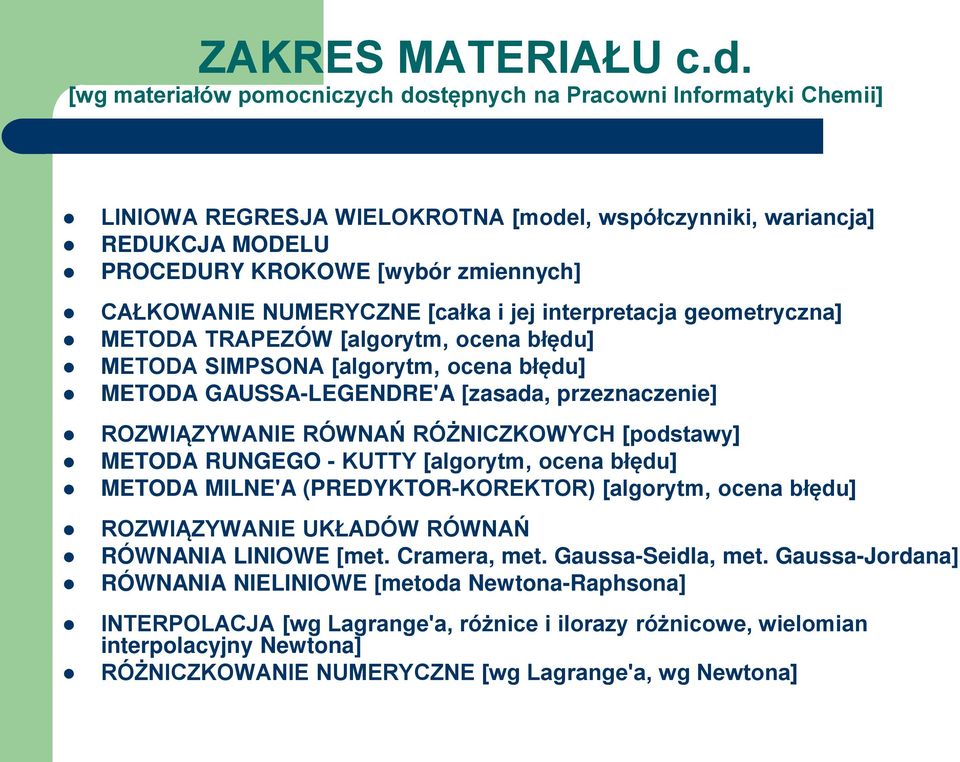 ZAKRES MATERIAŁU c.d.
[wg materiałów pomocniczych dostępnych na Pracowni Informatyki Chemii]

- LINIOWA REGRESJA WIELOKROTNA [model, współczynniki, wariancja]
- REDUKCJA MODELU
- PROCEDURY KROKOWE [wybór zmiennych]

- CAŁKOWANIE NUMERYCZNE [całka i jej interpretacja geometryczna]
- METODA TRAPEZÓW [algorytm, ocena błędu]
- METODA SIMPSONA [algorytm, ocena błędu]
- METODA GAUSSA-LEGENDRE'A [zasada, przeznaczenie]

- ROZWIĄZYWANIE RÓWNAŃ RÓŻNICZKOWYCH [podstawy]
- METODA RUNGEGO - KUTTY [algorytm, ocena błędu]
- METODA MILNE'A (PREDYKTOR-KOREKTOR) [algorytm, ocena błędu]

- ROZWIĄZYWANIE UKŁADÓW RÓWNAŃ
- RÓWNANIA LINIOWE [met. Cramera, met. Gaussa-Seidla, met. Gaussa-Jordana]
- RÓWNANIA NIELINIOWE [metoda Newtona-Raphsona]

- INTERPOLACJA [wg Lagrange'a, różnice i ilorazy różnicowe, wielomian interpolacyjny Newtona]
- RÓŻNICZKOWANIE NUMERYCZNE [wg Lagrange'a, wg Newtona]